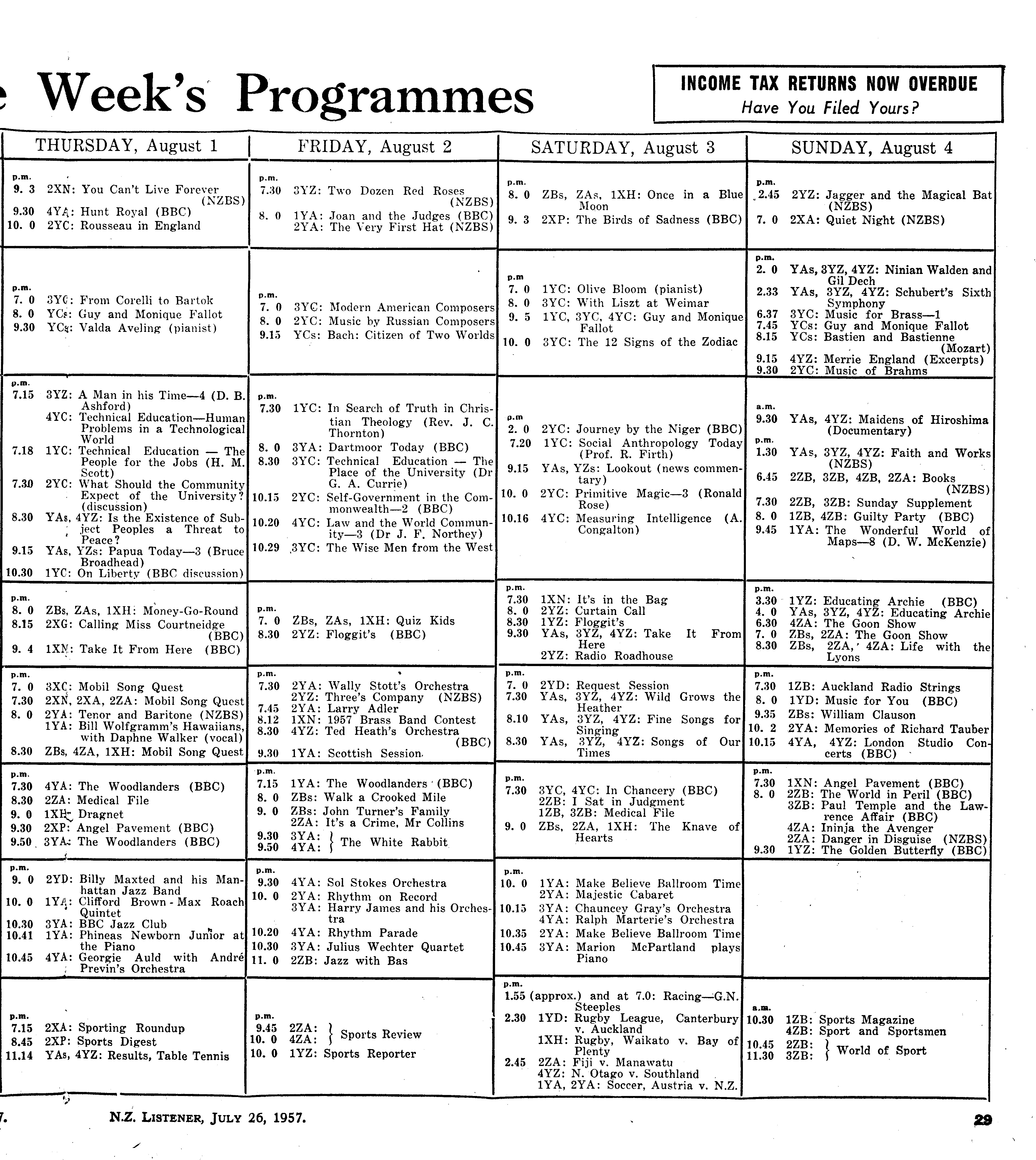 e Week's Programmes

INCOME TAX RETURNS NOW OVERDUE
Have You Filed Yours?

| THURSDAY, August 1 | FRIDAY, August 2 | SATURDAY, August 3 | SUNDAY, August 4 |
|---|---|---|---|
| p.m. 9. 3 2XN: You Can't Live Forever (NZBS) 9.30 4YA: Hunt Royal (BBC) 10. 0 2YC: Rousseau in England | p.m. 7.30 3YZ: Two Dozen Red Roses (NZBS) 8. 0 1YA: Joan and the Judges (BBC) 2YA: The Very First Hat (NZBS) | p.m. 8. 0 ZBs, ZAs, 1XH: Once in a Blue Moon 9. 3 2XP: The Birds of Sadness (BBC) | p.m. 2.45 2YZ: Jagger and the Magical Bat (NZBS) 7. 0 2XA: Quiet Night (NZBS) |
| p.m. 7. 0 3YC: From Corelli to Bartok 8. 0 YCs: Guy and Monique Fallot 9.30 YCs: Valda Aveling (pianist) | p.m. 7. 0 3YC: Modern American Composers 8. 0 2YC: Music by Russian Composers 9.15 YCs: Bach: Citizen of Two Worlds | p.m 7. 0 1YC: Olive Bloom (pianist) 8. 0 3YC: With Liszt at Weimar 9. 5 1YC, 3YC, 4YC: Guy and Monique Fallot 10. 0 3YC: The 12 Signs of the Zodiac | p.m. 2. 0 YAs, 3YZ, 4YZ: Ninian Walden and Gil Dech 2.33 YAs, 3YZ, 4YZ: Schubert's Sixth Symphony 6.37 3YC: Music for Brass—1 7.45 YCs: Guy and Monique Fallot 8.15 YCs: Bastien and Bastienne (Mozart) 9.15 4YZ: Merrie England (Excerpts) 9.30 2YC: Music of Brahms |
| p.m. 7.15 3YZ: A Man in his Time—4 (D. B. Ashford) 4YC: Technical Education—Human Problems in a Technological World 7.18 1YC: Technical Education — The People for the Jobs (H. M. Scott) 7.30 2YC: What Should the Community Expect of the University? (discussion) 8.30 YAs, 4YZ: Is the Existence of Subject Peoples a Threat to Peace? 9.15 YAs, YZs: Papua Today—3 (Bruce Broadhead) 10.30 1YC: On Liberty (BBC discussion) | p.m. 7.30 1YC: In Search of Truth in Christian Theology (Rev. J. C. Thornton) 8. 0 3YA: Dartmoor Today (BBC) 8.30 3YC: Technical Education — The Place of the University (Dr G. A. Currie) 10.15 2YC: Self-Government in the Commonwealth—2 (BBC) 10.20 4YC: Law and the World Community—3 (Dr J. F. Northey) 10.29 3YC: The Wise Men from the West | p.m 2. 0 2YC: Journey by the Niger (BBC) 7.20 1YC: Social Anthropology Today (Prof. R. Firth) 9.15 YAs, YZs: Lookout (news commentary) 10. 0 2YC: Primitive Magic—3 (Ronald Rose) 10.16 4YC: Measuring Intelligence (A. Congalton) | a.m. 9.30 YAs, 4YZ: Maidens of Hiroshima (Documentary) p.m. 1.30 YAs, 3YZ, 4YZ: Faith and Works (NZBS) 6.45 2ZB, 3ZB, 4ZB, 2ZA: Books (NZBS) 7.30 2ZB, 3ZB: Sunday Supplement 8. 0 1ZB, 4ZB: Guilty Party (BBC) 9.45 1YA: The Wonderful World of Maps—8 (D. W. McKenzie) |
| p.m. 8. 0 ZBs, ZAs, 1XH: Money-Go-Round 8.15 2XG: Calling Miss Courtneidge (BBC) 9. 4 1XN: Take It From Here (BBC) | p.m. 7. 0 ZBs, ZAs, 1XH: Quiz Kids 8.30 2YZ: Floggit's (BBC) | p.m. 7.30 1XN: It's in the Bag 8. 0 2YZ: Curtain Call 8.30 1YZ: Floggit's 9.30 YAs, 3YZ, 4YZ: Take It From Here 2YZ: Radio Roadhouse | p.m. 3.30 1YZ: Educating Archie (BBC) 4. 0 YAs, 3YZ, 4YZ: Educating Archie 6.30 4ZA: The Goon Show 7. 0 ZBs, 2ZA: The Goon Show 8.30 ZBs, 2ZA, 4ZA: Life with the Lyons |
| p.m. 7. 0 3XC: Mobil Song Quest 7.30 2XN, 2XA, 2ZA: Mobil Song Quest 8. 0 2YA: Tenor and Baritone (NZBS) 1YA: Bill Wolfgramm's Hawaiians, with Daphne Walker (vocal) 8.30 ZBs, 4ZA, 1XH: Mobil Song Quest | p.m. 7.30 2YA: Wally Stott's Orchestra 2YZ: Three's Company (NZBS) 7.45 2YA: Larry Adler 8.12 1XN: 1957 Brass Band Contest 8.30 4YZ: Ted Heath's Orchestra (BBC) 9.30 1YA: Scottish Session | p.m. 7. 0 2YD: Request Session 7.30 YAs, 3YZ, 4YZ: Wild Grows the Heather 8.10 YAs, 3YZ, 4YZ: Fine Songs for Singing 8.30 YAs, 3YZ, 4YZ: Songs of Our Times | p.m. 7.30 1ZB: Auckland Radio Strings 8. 0 1YD: Music for You (BBC) 9.35 ZBs: William Clauson 10. 2 2YA: Memories of Richard Tauber 10.15 4YA, 4YZ: London Studio Concerts (BBC) |
| p.m. 7.30 4YA: The Woodlanders (BBC) 8.30 2ZA: Medical File 9. 0 1XH: Dragnet 9.30 2XP: Angel Pavement (BBC) 9.50 3YA: The Woodlanders (BBC) | p.m. 7.15 1YA: The Woodlanders (BBC) 8. 0 ZBs: Walk a Crooked Mile 9. 0 ZBs: John Turner's Family 2ZA: It's a Crime, Mr Collins 9.30 3YA: 9.50 4YA: } The White Rabbit | p.m. 7.30 3YC, 4YC: In Chancery (BBC) 2ZB: I Sat in Judgment 1ZB, 3ZB: Medical File 9. 0 ZBs, 2ZA, 1XH: The Knave of Hearts | p.m. 7.30 1XN: Angel Pavement (BBC) 8. 0 2ZB: The World in Peril (BBC) 3ZB: Paul Temple and the Lawrence Affair (BBC) 4ZA: Ininja the Avenger 2ZA: Danger in Disguise (NZBS) 9.30 1YZ: The Golden Butterfly (BBC) |
| p.m. 9. 0 2YD: Billy Maxted and his Manhattan Jazz Band 10. 0 1YA: Clifford Brown - Max Roach Quintet 10.30 3YA: BBC Jazz Club 10.41 1YA: Phineas Newborn Junior at the Piano 10.45 4YA: Georgie Auld with André Previn's Orchestra | p.m. 9.30 4YA: Sol Stokes Orchestra 10. 0 2YA: Rhythm on Record 3YA: Harry James and his Orchestra 10.20 4YA: Rhythm Parade 10.30 3YA: Julius Wechter Quartet 11. 0 2ZB: Jazz with Bas | p.m. 10. 0 1YA: Make Believe Ballroom Time 2YA: Majestic Cabaret 10.15 3YA: Chauncey Gray's Orchestra 4YA: Ralph Marterie's Orchestra 10.35 2YA: Make Believe Ballroom Time 10.45 3YA: Marion McPartland plays Piano | |
| p.m. 7.15 2XA: Sporting Roundup 8.45 2XP: Sports Digest 11.14 YAs, 4YZ: Results, Table Tennis | p.m. 9.45 2ZA: 10. 0 4ZA: } Sports Review 10. 0 1YZ: Sports Reporter | p.m. 1.55 (approx.) and at 7.0: Racing—G.N. Steeples 2.30 1YD: Rugby League, Canterbury v. Auckland 1XH: Rugby, Waikato v. Bay of Plenty 2.45 2ZA: Fiji v. Manawatu 4YZ: N. Otago v. Southland 1YA, 2YA: Soccer, Austria v. N.Z. | a.m. 10.30 1ZB: Sports Magazine 4ZB: Sport and Sportsmen 10.45 2ZB: 11.30 3ZB: } World of Sport |

7. N.Z. LISTENER, JULY 26, 1957. 29